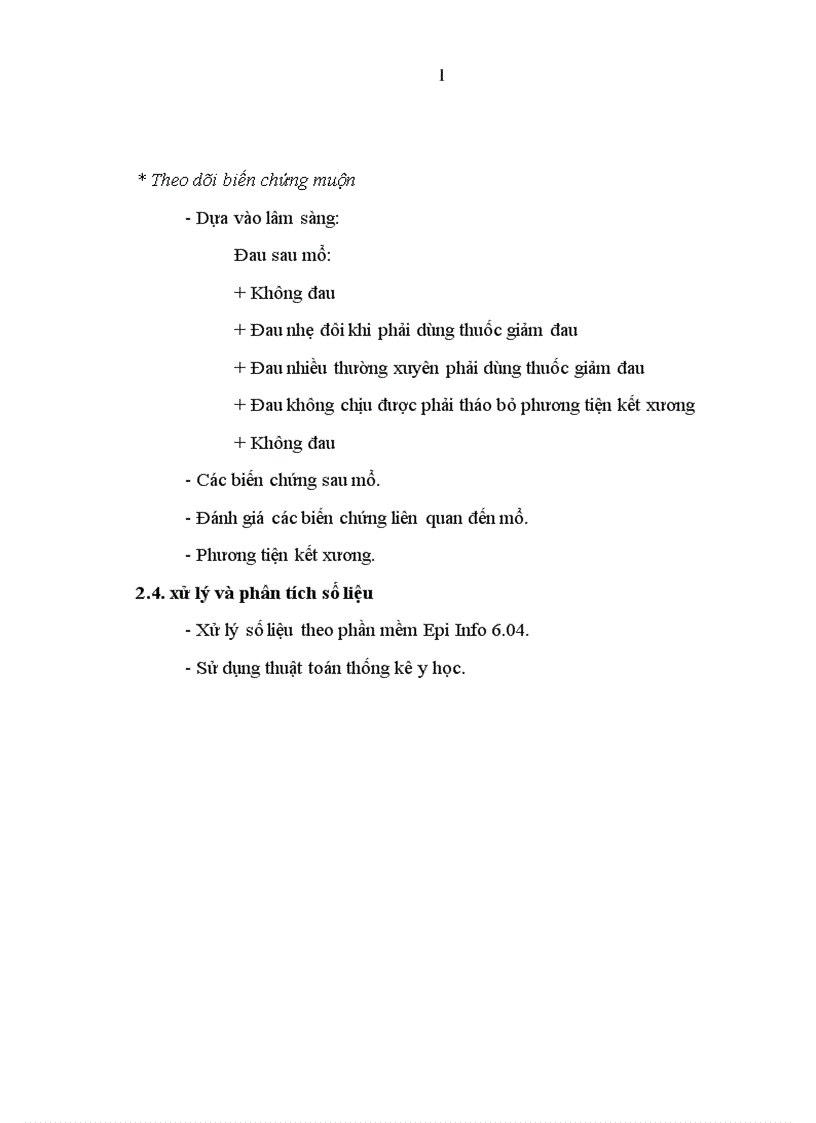 1

* Theo dõi biến chứng muộn

- Dựa vào lâm sàng:

Đau sau mổ:

+ Không đau

+ Đau nhẹ đôi khi phải dùng thuốc giảm đau

+ Đau nhiều thường xuyên phải dùng thuốc giảm đau

+ Đau không chịu được phải tháo bỏ phương tiện kết xương

+ Không đau

- Các biến chứng sau mổ.

- Đánh giá các biến chứng liên quan đến mổ.

- Phương tiện kết xương.

2.4. xử lý và phân tích số liệu

- Xử lý số liệu theo phần mềm Epi Info 6.04.

- Sử dụng thuật toán thống kê y học.